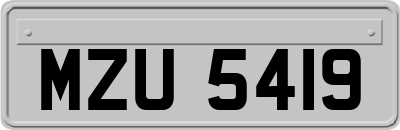 MZU 5419